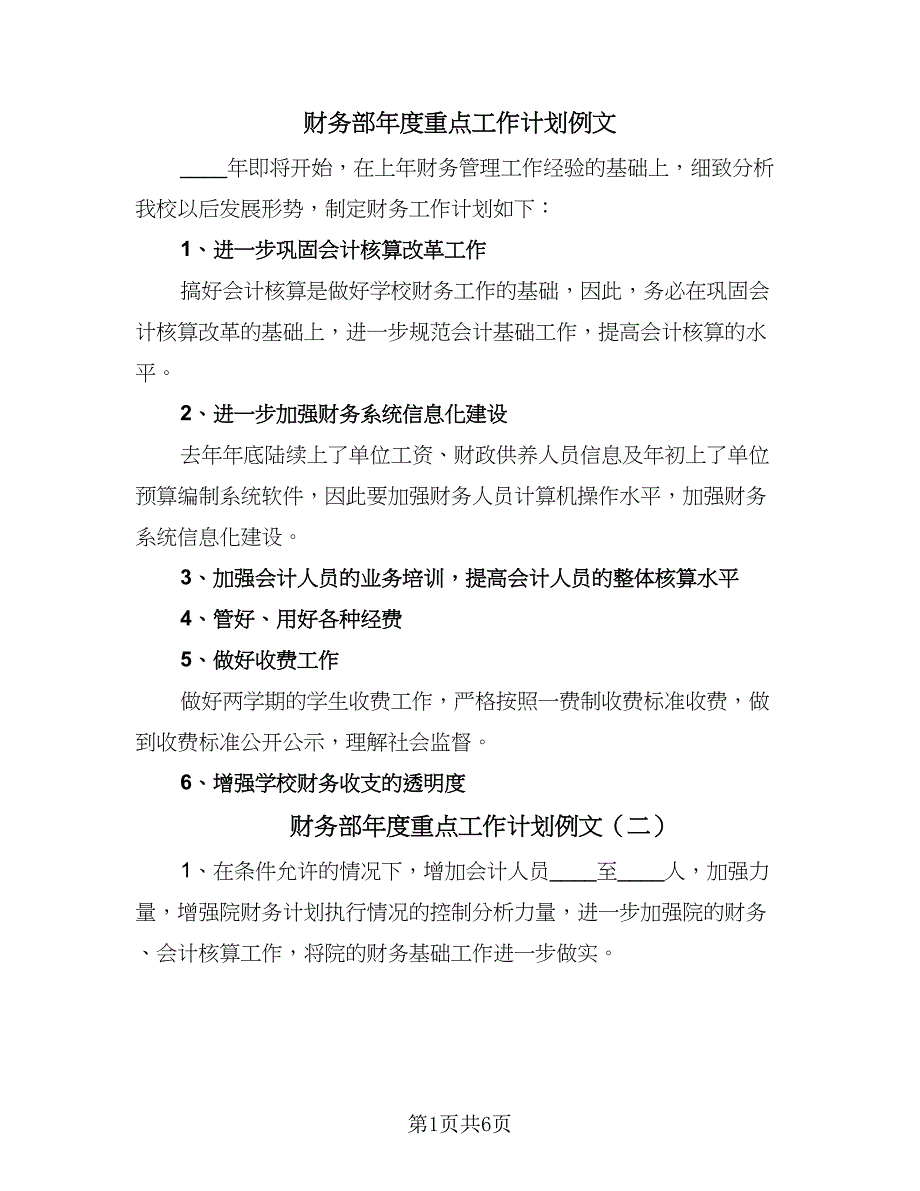 财务部年度重点工作计划例文

____年即将开始，在上年财务管理工作经验的基础上，细致分析我校以后发展形势，制定财务工作计划如下：

1、进一步巩固会计核算改革工作

搞好会计核算是做好学校财务工作的基础，因此，务必在巩固会计核算改革的基础上，进一步规范会计基础工作，提高会计核算的水平。

2、进一步加强财务系统信息化建设

去年年底陆续上了单位工资、财政供养人员信息及年初上了单位预算编制系统软件，因此要加强财务人员计算机操作水平，加强财务系统信息化建设。

3、加强会计人员的业务培训，提高会计人员的整体核算水平

4、管好、用好各种经费

5、做好收费工作

做好两学期的学生收费工作，严格按照一费制收费标准收费，做到收费标准公开公示，理解社会监督。

6、增强学校财务收支的透明度

财务部年度重点工作计划例文（二）

1、在条件允许的情况下，增加会计人员____至____人，加强力量，增强院财务计划执行情况的控制分析力量，进一步加强院的财务、会计核算工作，将院的财务基础工作进一步做实。

第1页共6页